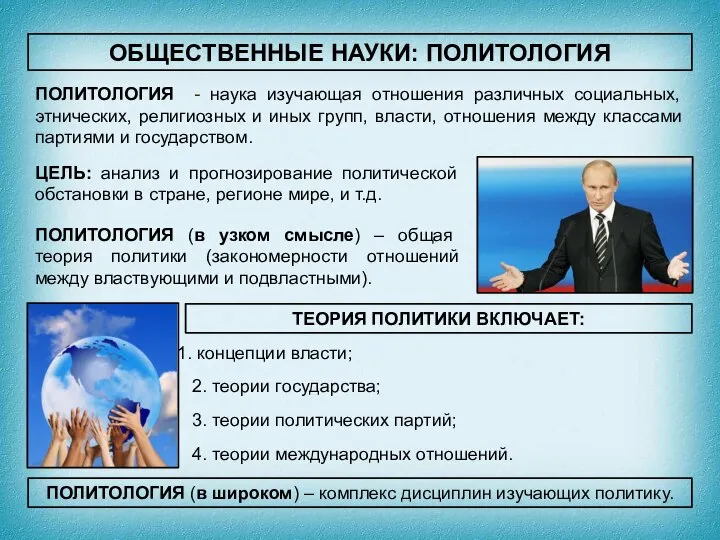 ОБЩЕСТВЕННЫЕ НАУКИ: ПОЛИТОЛОГИЯ

ПОЛИТОЛОГИЯ - наука изучающая отношения различных социальных, этнических, религиозных и иных групп, власти, отношения между классами партиями и государством.

ЦЕЛЬ: анализ и прогнозирование политической обстановки в стране, регионе мире, и т.д.

ПОЛИТОЛОГИЯ (в узком смысле) – общая теория политики (закономерности отношений между властвующими и подвластными).

ТЕОРИЯ ПОЛИТИКИ ВКЛЮЧАЕТ:

1. концепции власти;

2. теории государства;

3. теории политических партий;

4. теории международных отношений.

ПОЛИТОЛОГИЯ (в широком) – комплекс дисциплин изучающих политику.